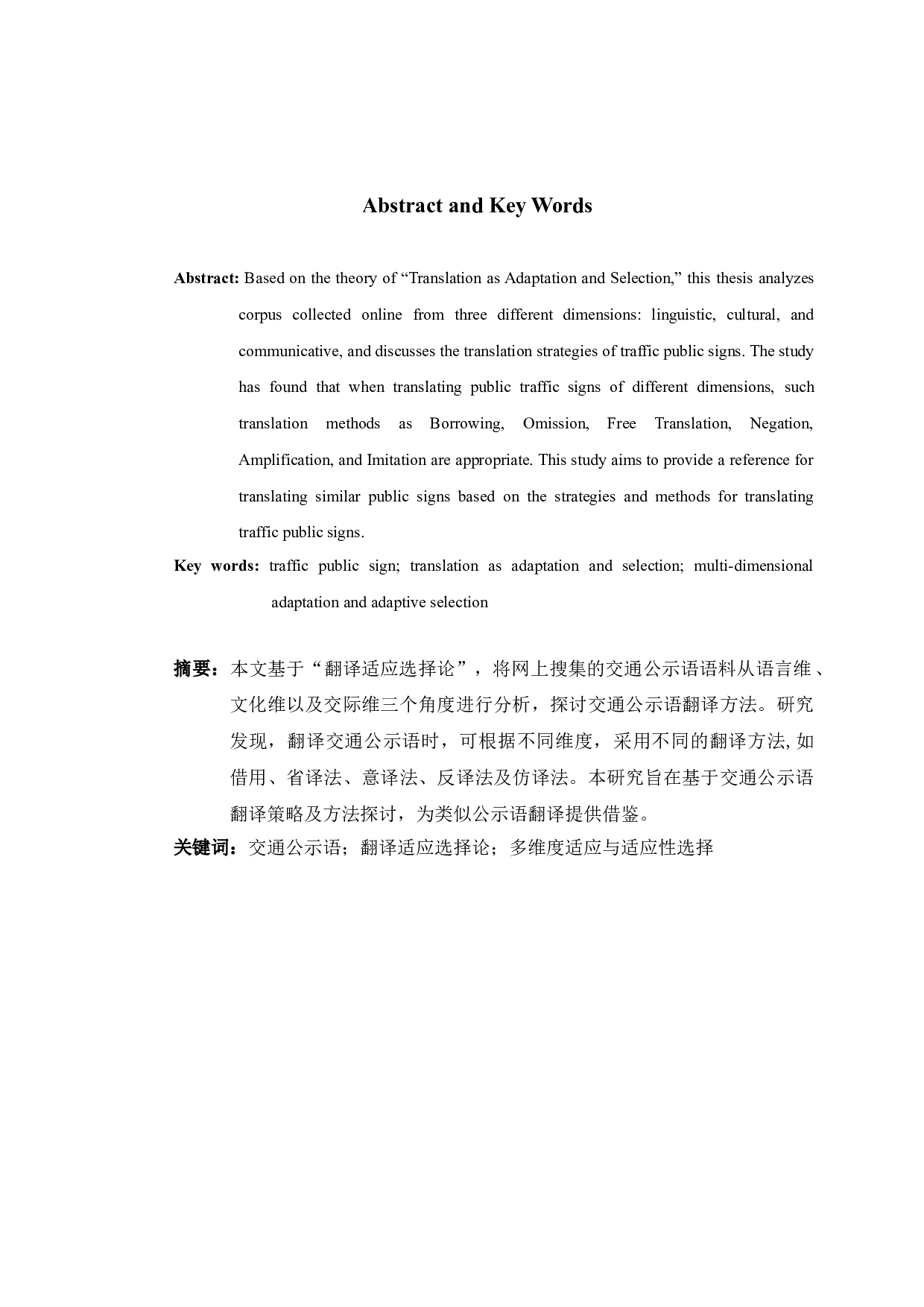 Abstract and Key Words

Abstract: Based on the theory of “Translation as Adaptation and Selection,” this thesis analyzes corpus collected online from three different dimensions: linguistic, cultural, and communicative, and discusses the translation strategies of traffic public signs. The study has found that when translating public traffic signs of different dimensions, such translation methods as Borrowing, Omission, Free Translation, Negation, Amplification, and Imitation are appropriate. This study aims to provide a reference for translating similar public signs based on the strategies and methods for translating traffic public signs.

Key words: traffic public sign; translation as adaptation and selection; multi-dimensional adaptation and adaptive selection

摘要：本文基于“翻译适应选择论”，将网上搜集的交通公示语语料从语言维、文化维以及交际维三个角度进行分析，探讨交通公示语翻译方法。研究发现，翻译交通公示语时，可根据不同维度，采用不同的翻译方法, 如借用、省译法、意译法、反译法及仿译法。本研究旨在基于交通公示语翻译策略及方法探讨，为类似公示语翻译提供借鉴。

关键词：交通公示语；翻译适应选择论；多维度适应与适应性选择